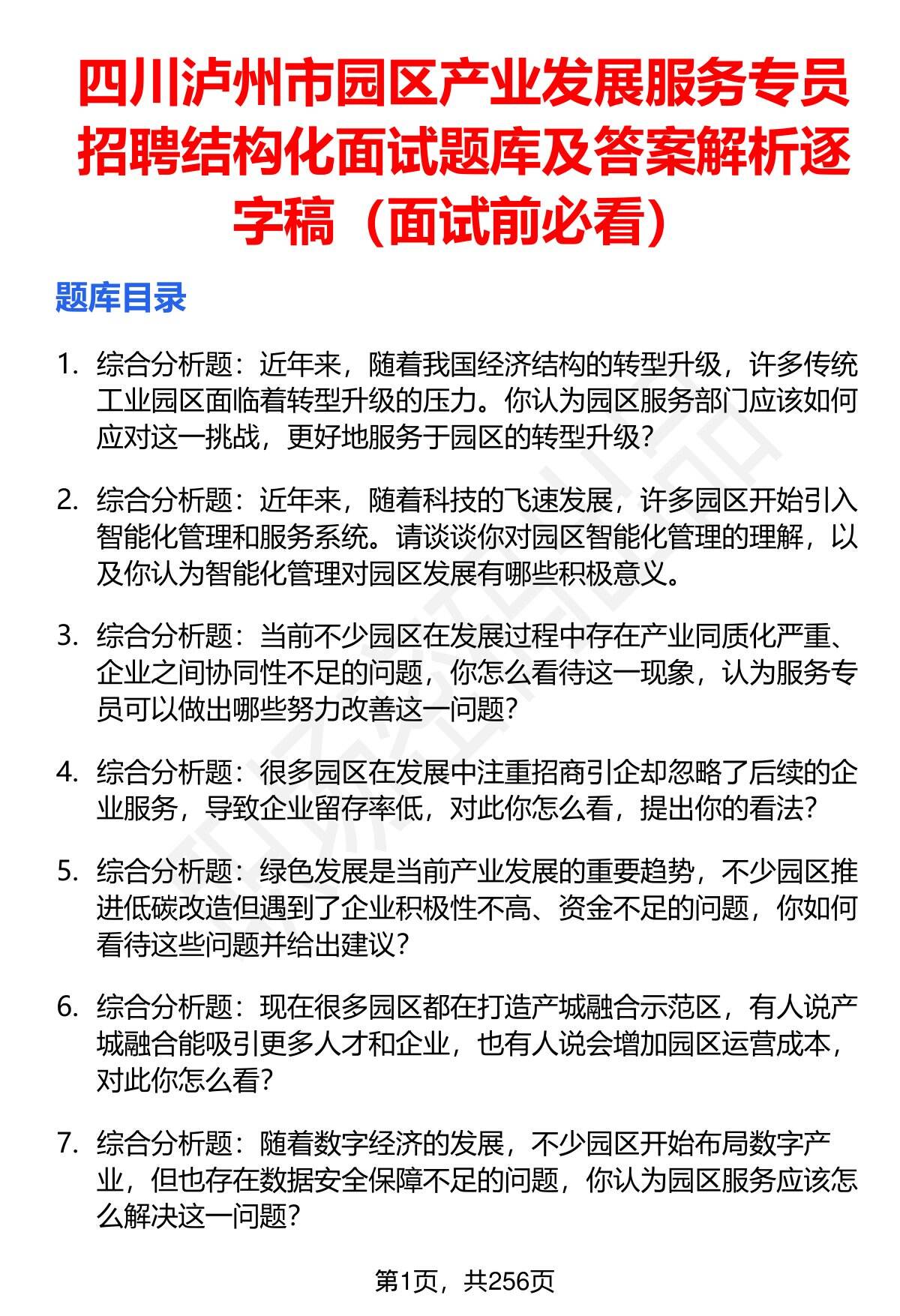 四川泸州市园区产业发展服务专员招聘结构化面试题库及答案解析逐字稿（面试前必看）

题库目录

1. 综合分析题：近年来，随着我国经济结构的转型升级，许多传统工业园区面临着转型升级的压力。你认为园区服务部门应该如何应对这一挑战，更好地服务于园区的转型升级？

2. 综合分析题：近年来，随着科技的飞速发展，许多园区开始引入智能化管理和服务系统。请谈谈你对园区智能化管理的理解，以及你认为智能化管理对园区发展有哪些积极意义。

3. 综合分析题：当前不少园区在发展过程中存在产业同质化严重、企业之间协同性不足的问题，你怎么看待这一现象，认为服务专员可以做出哪些努力改善这一问题？

4. 综合分析题：很多园区在发展中注重招商引企却忽略了后续的企业服务，导致企业留存率低，对此你怎么看，提出你的看法？

5. 综合分析题：绿色发展是当前产业发展的重要趋势，不少园区推进低碳改造但遇到了企业积极性不高、资金不足的问题，你如何看待这些问题并给出建议？

6. 综合分析题：现在很多园区都在打造产城融合示范区，有人说产城融合能吸引更多人才和企业，也有人说会增加园区运营成本，对此你怎么看？

7. 综合分析题：随着数字经济的发展，不少园区开始布局数字产业，但也存在数据安全保障不足的问题，你认为园区服务应该怎么解决这一问题？

第1页，共256页